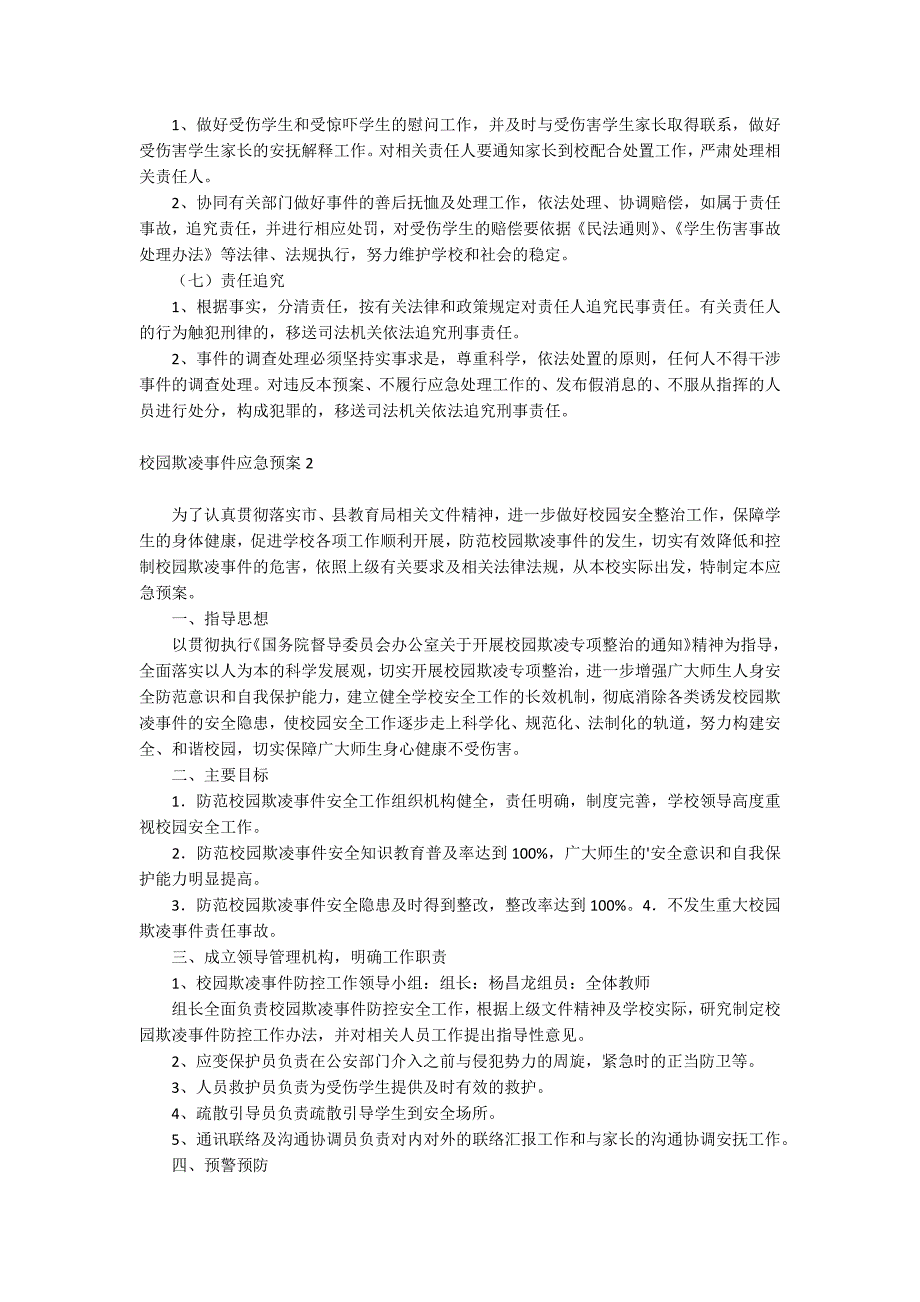 1、做好受伤学生和受惊吓学生的慰问工作，并及时与受伤害学生家长取得联系，做好受伤害学生家长的安抚解释工作。对相关责任人要通知家长到校配合处置工作，严肃处理相关责任人。

2、协同有关部门做好事件的善后抚恤及处理工作，依法处理、协调赔偿，如属于责任事故，追究责任，并进行相应处罚，对受伤学生的赔偿要依据《民法通则》、《学生伤害事故处理办法》等法律、法规执行，努力维护学校和社会的稳定。

（七）责任追究

1、根据事实，分清责任，按有关法律和政策规定对责任人追究民事责任。有关责任人的行为触犯刑律的，移送司法机关依法追究刑事责任。

2、事件的调查处理必须坚持实事求是，尊重科学，依法处置的原则，任何人不得干涉事件的调查处理。对违反本预案、不履行应急处理工作的、发布假消息的、不服从指挥的人员进行处分，构成犯罪的，移送司法机关依法追究刑事责任。

校园欺凌事件应急预案 2

为了认真贯彻落实市、县教育局相关文件精神，进一步做好校园安全整治工作，保障学生的身体健康，促进学校各项工作顺利开展，防范校园欺凌事件的发生，切实有效降低和控制校园欺凌事件的危害，依照上级有关要求及相关法律法规，从本校实际出发，特制定本应急预案。

一、指导思想

以贯彻执行《国务院督导委员会办公室关于开展校园欺凌专项整治的通知》精神为指导，全面落实以人为本的科学发展观，切实开展校园欺凌专项整治，进一步增强广大师生人身安全防范意识和自我保护能力，建立健全学校安全工作的长效机制，彻底消除各类诱发校园欺凌事件的安全隐患，使校园安全工作逐步走上科学化、规范化、法制化的轨道，努力构建安全、和谐校园，切实保障广大师生身心健康不受伤害。

二、主要目标

1．防范校园欺凌事件安全工作组织机构健全，责任明确，制度完善，学校领导高度重视校园安全工作。

2．防范校园欺凌事件安全知识教育普及率达到 100%，广大师生的'安全意识和自我保护能力明显提高。

3．防范校园欺凌事件安全隐患及时得到整改，整改率达到 100%。4．不发生重大校园欺凌事件责任事故。

三、成立领导管理机构，明确工作职责

1、校园欺凌事件防控工作领导小组：组长：杨昌龙组员：全体教师

组长全面负责校园欺凌事件防控安全工作，根据上级文件精神及学校实际，研究制定校园欺凌事件防控工作办法，并对相关人员工作提出指导性意见。

2、应变保护员负责在公安部门介入之前与侵犯势力的周旋，紧急时的正当防卫等。

3、人员救护员负责为受伤学生提供及时有效的救护。

4、疏散引导员负责疏散引导学生到安全场所。

5、通讯联络及沟通协调员负责对内对外的联络汇报工作和与家长的沟通协调安抚工作。

四、预警预防